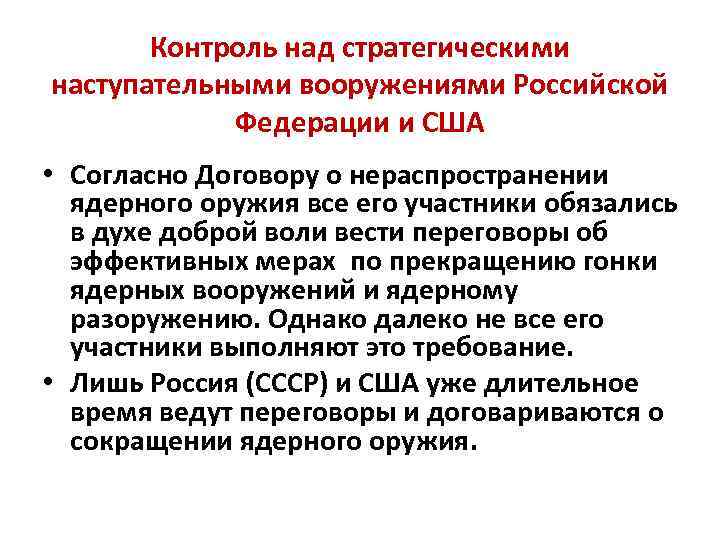 Контроль над стратегическими наступательными вооружениями Российской Федерации и США

• Согласно Договору о нераспространении ядерного оружия все его участники обязались в духе доброй воли вести переговоры об эффективных мерах по прекращению гонки ядерных вооружений и ядерному разоружению. Однако далеко не все его участники выполняют это требование.
• Лишь Россия (СССР) и США уже длительное время ведут переговоры и договариваются о сокращении ядерного оружия.